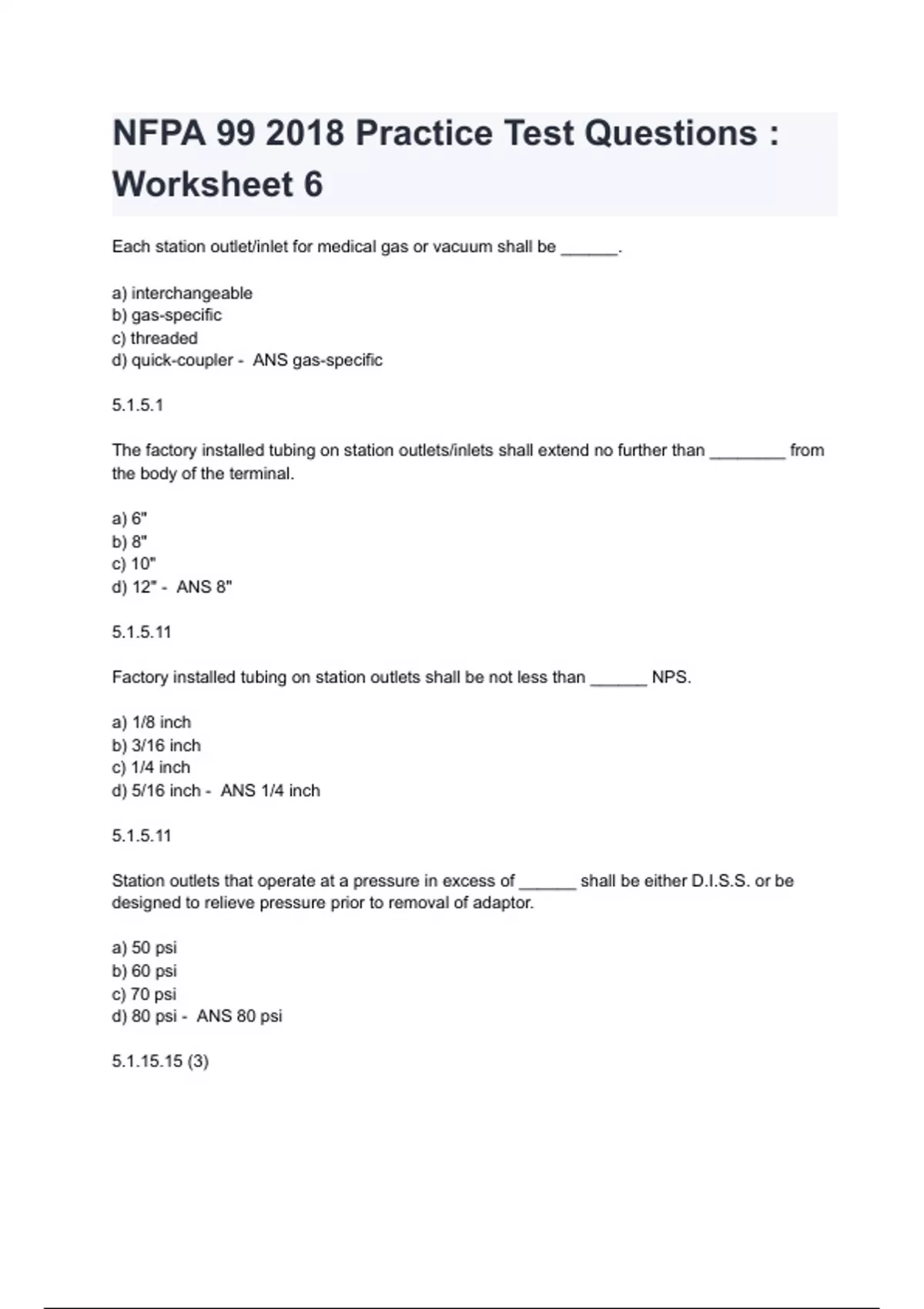 NFPA 99 2018 Practice Test Questions : Worksheet 6

Each station outlet/inlet for medical gas or vacuum shall be ______.

a) interchangeable
b) gas-specific
c) threaded
d) quick-coupler - ANS gas-specific

5.1.5.1

The factory installed tubing on station outlets/inlets shall extend no further than ________ from the body of the terminal.

a) 6"
b) 8"
c) 10"
d) 12" - ANS 8"

5.1.5.11

Factory installed tubing on station outlets shall be not less than ______ NPS.

a) 1/8 inch
b) 3/16 inch
c) 1/4 inch
d) 5/16 inch - ANS 1/4 inch

5.1.5.11

Station outlets that operate at a pressure in excess of ______ shall be either D.I.S.S. or be designed to relieve pressure prior to removal of adaptor.

a) 50 psi
b) 60 psi
c) 70 psi
d) 80 psi - ANS 80 psi

5.1.15.15 (3)